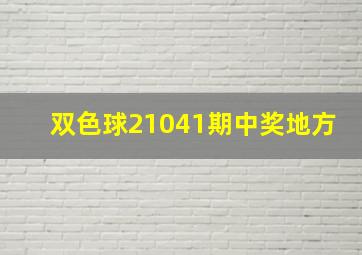 双色球21041期中奖地方